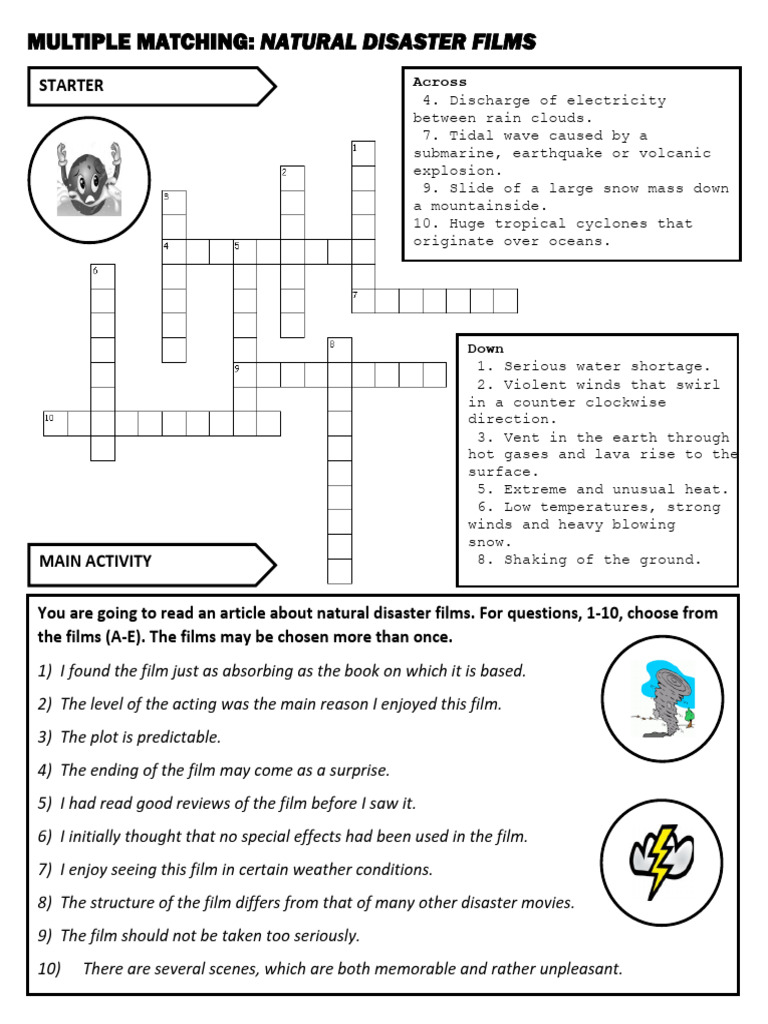 MULTIPLE MATCHING: NATURAL DISASTER FILMS

STARTER

1
2
3
4
5
6
7
8
9
10

Across
4. Discharge of electricity between rain clouds.
7. Tidal wave caused by a submarine, earthquake or volcanic explosion.
9. Slide of a large snow mass down a mountainside.
10. Huge tropical cyclones that originate over oceans.

Down
1. Serious water shortage.
2. Violent winds that swirl in a counter clockwise direction.
3. Vent in the earth through hot gases and lava rise to the surface.
5. Extreme and unusual heat.
6. Low temperatures, strong winds and heavy blowing snow.
8. Shaking of the ground.

MAIN ACTIVITY

You are going to read an article about natural disaster films. For questions, 1-10, choose from the films (A-E). The films may be chosen more than once.

1) I found the film just as absorbing as the book on which it is based.
2) The level of the acting was the main reason I enjoyed this film.
3) The plot is predictable.
4) The ending of the film may come as a surprise.
5) I had read good reviews of the film before I saw it.
6) I initially thought that no special effects had been used in the film.
7) I enjoy seeing this film in certain weather conditions.
8) The structure of the film differs from that of many other disaster movies.
9) The film should not be taken too seriously.
10) There are several scenes, which are both memorable and rather unpleasant.